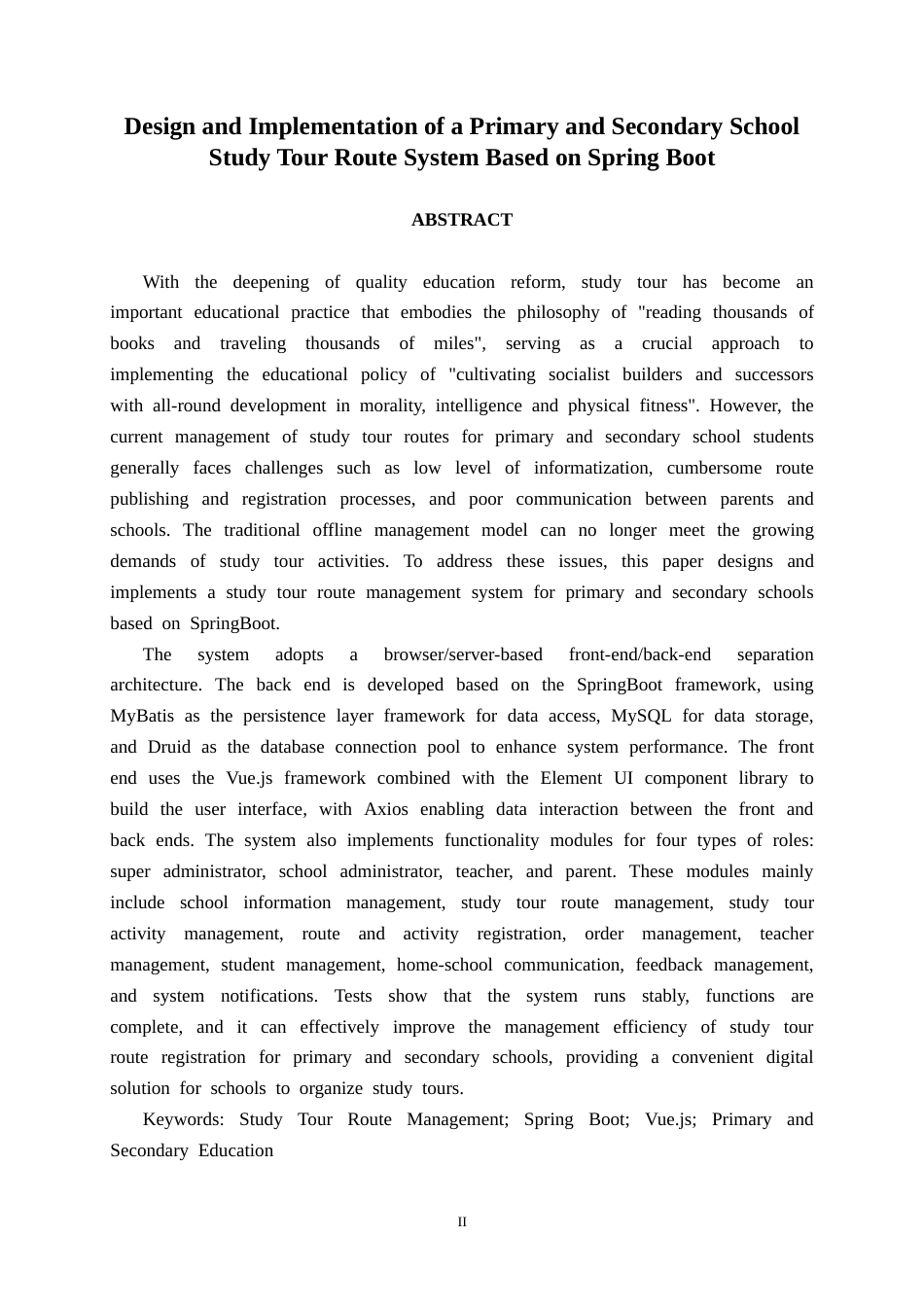 Design and Implementation of a Primary and Secondary School Study Tour Route System Based on Spring Boot

ABSTRACT

With the deepening of quality education reform, study tour has become an important educational practice that embodies the philosophy of "reading thousands of books and traveling thousands of miles", serving as a crucial approach to implementing the educational policy of "cultivating socialist builders and successors with all-round development in morality, intelligence and physical fitness". However, the current management of study tour routes for primary and secondary school students generally faces challenges such as low level of informatization, cumbersome route publishing and registration processes, and poor communication between parents and schools. The traditional offline management model can no longer meet the growing demands of study tour activities. To address these issues, this paper designs and implements a study tour route management system for primary and secondary schools based on SpringBoot.

The system adopts a browser/server-based front-end/back-end separation architecture. The back end is developed based on the SpringBoot framework, using MyBatis as the persistence layer framework for data access, MySQL for data storage, and Druid as the database connection pool to enhance system performance. The front end uses the Vue.js framework combined with the Element UI component library to build the user interface, with Axios enabling data interaction between the front and back ends. The system also implements functionality modules for four types of roles: super administrator, school administrator, teacher, and parent. These modules mainly include school information management, study tour route management, study tour activity management, route and activity registration, order management, teacher management, student management, home-school communication, feedback management, and system notifications. Tests show that the system runs stably, functions are complete, and it can effectively improve the management efficiency of study tour route registration for primary and secondary schools, providing a convenient digital solution for schools to organize study tours.

Keywords: Study Tour Route Management; Spring Boot; Vue.js; Primary and Secondary Education

II